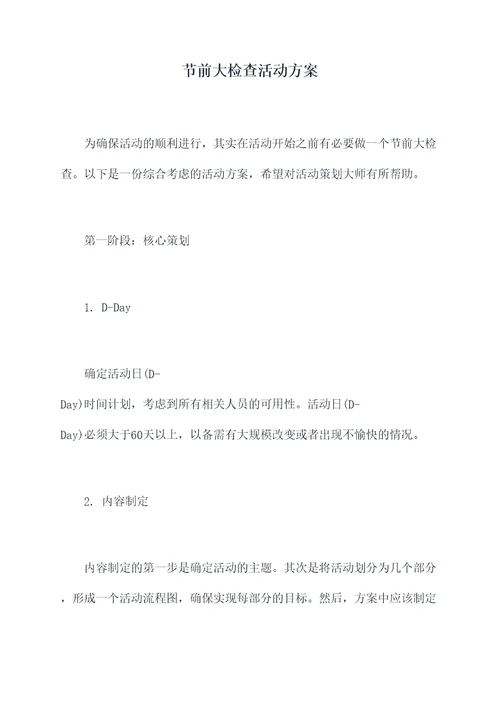 节前大检查活动方案

为确保活动的顺利进行，其实在活动开始之前有必要做一个节前大检查。以下是一份综合考虑的活动方案，希望对活动策划大师有所帮助。

第一阶段：核心策划

1. D-Day

确定活动日(D-Day)时间计划，考虑到所有相关人员的可用性。活动日(D-Day)必须大于60天以上，以备需有大规模改变或者出现不愉快的情况。

2. 内容制定

内容制定的第一步是确定活动的主题。其次是将活动划分为几个部分，形成一个活动流程图，确保实现每部分的目标。然后，方案中应该制定